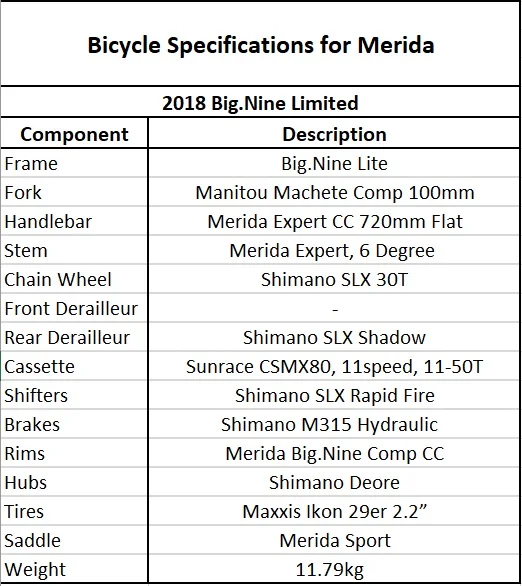 Bicycle Specifications for Merida

2018 Big.Nine Limited

| Component | Description |
|---|---|
| Frame | Big.Nine Lite |
| Fork | Manitou Machete Comp 100mm |
| Handlebar | Merida Expert CC 720mm Flat |
| Stem | Merida Expert, 6 Degree |
| Chain Wheel | Shimano SLX 30T |
| Front Derailleur | - |
| Rear Derailleur | Shimano SLX Shadow |
| Cassette | Sunrace CSMX80, 11speed, 11-50T |
| Shifters | Shimano SLX Rapid Fire |
| Brakes | Shimano M315 Hydraulic |
| Rims | Merida Big.Nine Comp CC |
| Hubs | Shimano Deore |
| Tires | Maxxis Ikon 29er 2.2” |
| Saddle | Merida Sport |
| Weight | 11.79kg |